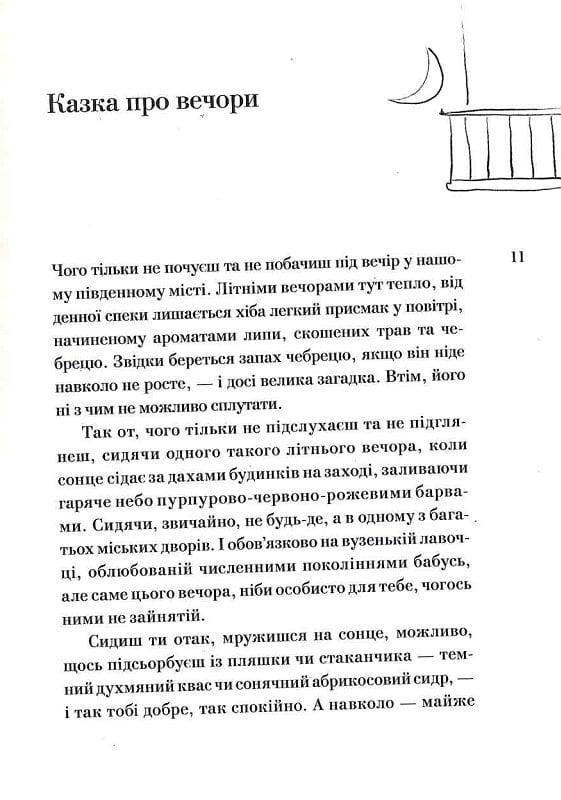 Казка про вечори

11

Чого тільки не почуєш та не побачиш під вечір у нашому південному місті. Літніми вечорами тут тепло, від денної спеки лишається хіба легкий присмак у повітрі, начиненому ароматами липи, скошених трав та чебрецю. Звідки береться запах чебрецю, якщо він ніде навколо не росте, — і досі велика загадка. Втім, його ні з чим не можливо сплутати.

Так от, чого тільки не підслухаєш та не підглянеш, сидячи одного такого літнього вечора, коли сонце сідає за дахами будинків на заході, заливаючи гаряче небо пурпурово-червоно-рожевими барвами. Сидячи, звичайно, не будь-де, а в одному з багатьох міських дворів. І обов'язково на вузенькій лавочці, облюбованій численними поколіннями бабусь, але саме цього вечора, ніби особисто для тебе, чогось ними не зайнятій.

Сидиш ти отак, мружишся на сонце, можливо, щось підсьорбуєш із пляшки чи стаканчика — темний духмяний квас чи сонячний абрикосовий сидр, — і так тобі добре, так спокійно. А навколо — майже